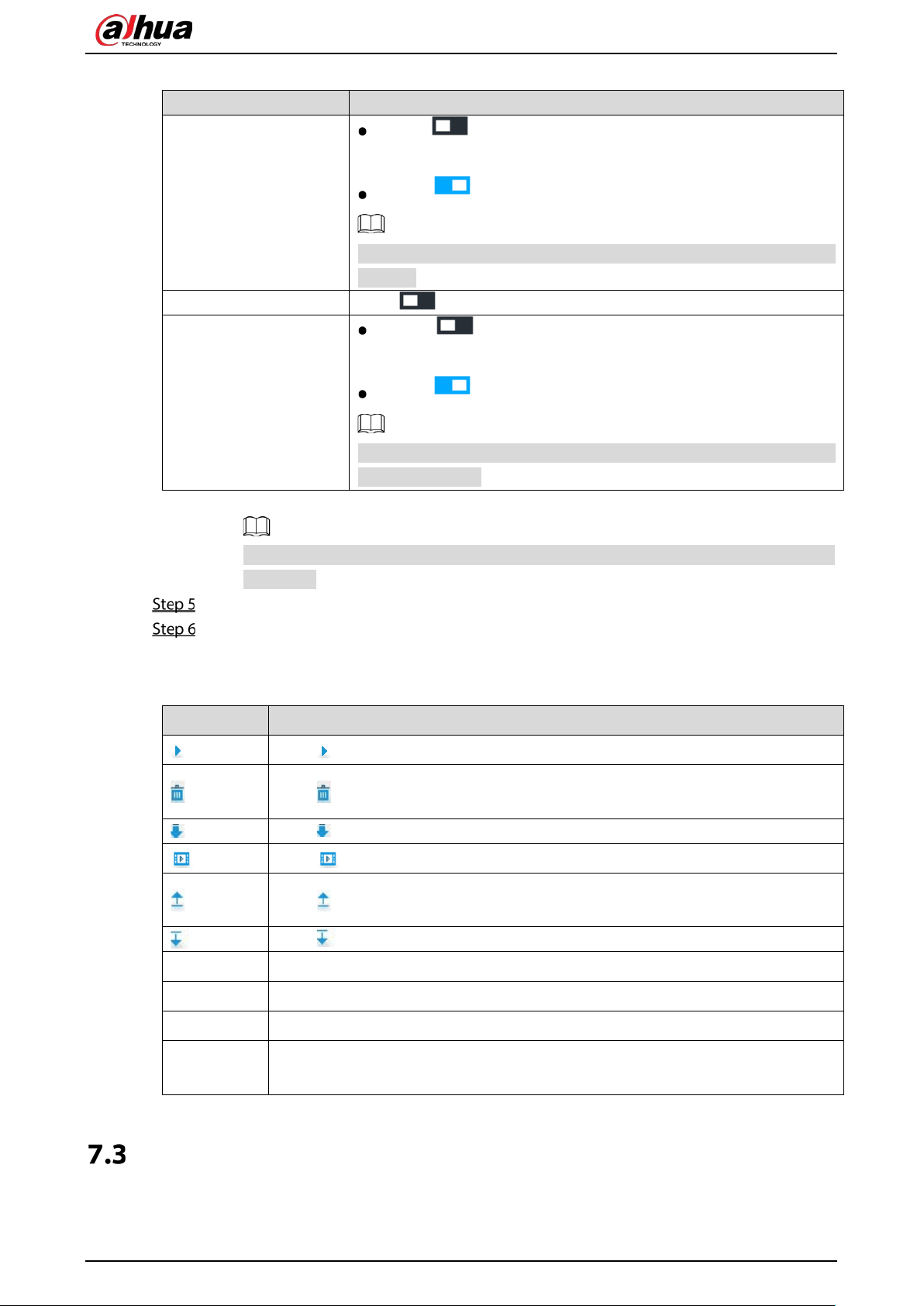 alhua
TECHNOLOGY

Step 5
Step 6

7.3